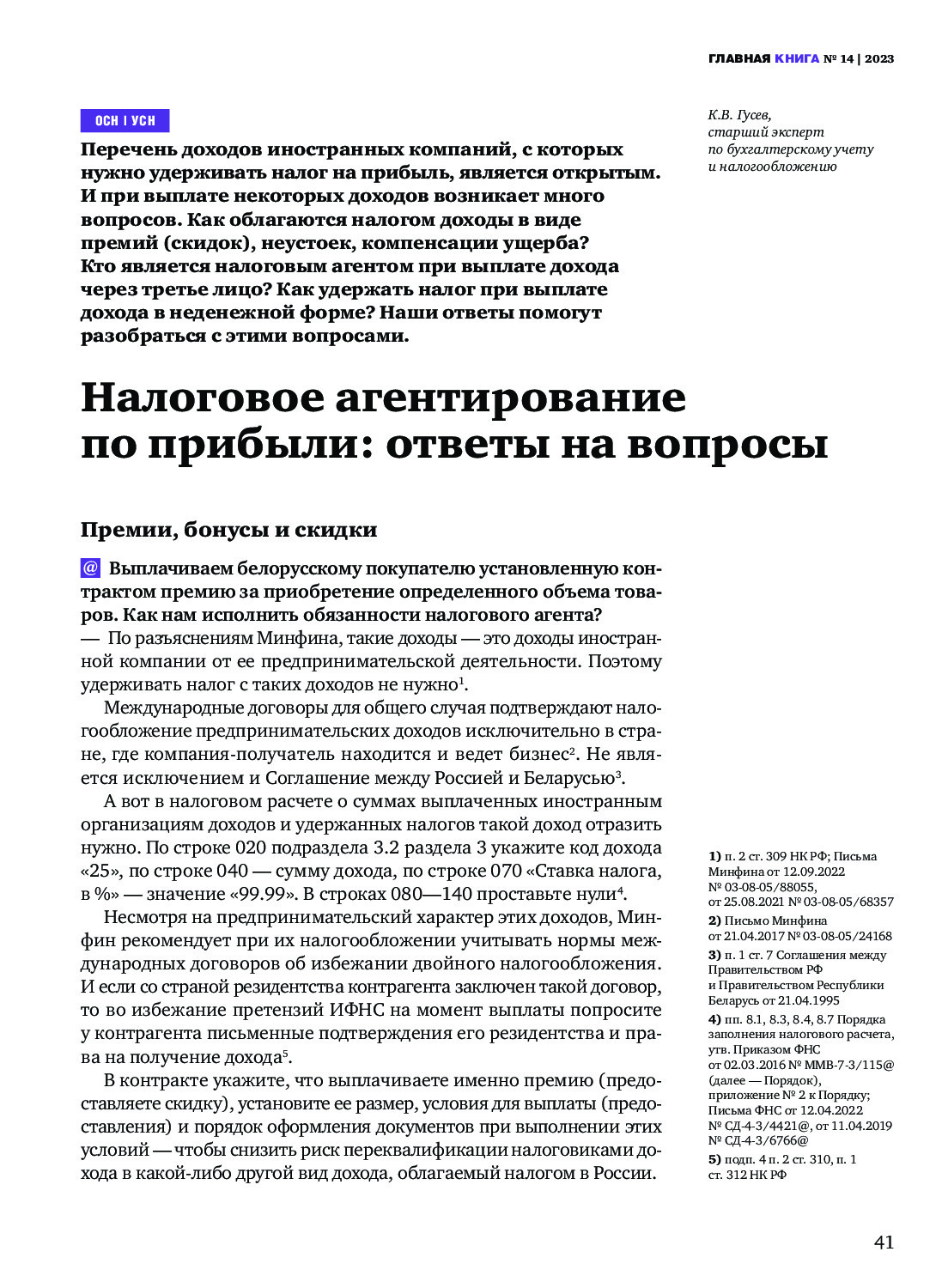 ГЛАВНАЯ КНИГА № 14 | 2023

ОСН | УСН

Перечень доходов иностранных компаний, с которых нужно удерживать налог на прибыль, является открытым. И при выплате некоторых доходов возникает много вопросов. Как облагаются налогом доходы в виде премий (скидок), неустоек, компенсации ущерба? Кто является налоговым агентом при выплате дохода через третье лицо? Как удержать налог при выплате дохода в неденежной форме? Наши ответы помогут разобраться с этими вопросами.

К.В. Гусев, старший эксперт по бухгалтерскому учету и налогообложению

Налоговое агентирование по прибыли: ответы на вопросы

Премии, бонусы и скидки

@ Выплачиваем белорусскому покупателю установленную контрактом премию за приобретение определенного объема товаров. Как нам исполнить обязанности налогового агента?
— По разъяснениям Минфина, такие доходы — это доходы иностранной компании от ее предпринимательской деятельности. Поэтому удерживать налог с таких доходов не нужно$^1$.

Международные договоры для общего случая подтверждают налогообложение предпринимательских доходов исключительно в стране, где компания-получатель находится и ведет бизнес$^2$. Не является исключением и Соглашение между Россией и Беларусью$^3$.

А вот в налоговом расчете о суммах выплаченных иностранным организациям доходов и удержанных налогов такой доход отразить нужно. По строке 020 подраздела 3.2 раздела 3 укажите код дохода «25», по строке 040 — сумму дохода, по строке 070 «Ставка налога, в %» — значение «99.99». В строках 080—140 проставьте нули$^4$.

Несмотря на предпринимательский характер этих доходов, Минфин рекомендует при их налогообложении учитывать нормы международных договоров об избежании двойного налогообложения. И если со страной резидентства контрагента заключен такой договор, то во избежание претензий ИФНС на момент выплаты попросите у контрагента письменные подтверждения его резидентства и права на получение дохода$^5$.

В контракте укажите, что выплачиваете именно премию (предоставляете скидку), установите ее размер, условия для выплаты (предоставления) и порядок оформления документов при выполнении этих условий — чтобы снизить риск переквалификации налоговиками дохода в какой-либо другой вид дохода, облагаемый налогом в России.

1) п. 2 ст. 309 НК РФ; Письма Минфина от 12.09.2022 № 03-08-05/88055, от 25.08.2021 № 03-08-05/68357
2) Письмо Минфина от 21.04.2017 № 03-08-05/24168
3) п. 1 ст. 7 Соглашения между Правительством РФ и Правительством Республики Беларусь от 21.04.1995
4) пп. 8.1, 8.3, 8.4, 8.7 Порядка заполнения налогового расчета, утв. Приказом ФНС от 02.03.2016 № ММВ-7-3/115@ (далее — Порядок), приложение № 2 к Порядку; Письма ФНС от 12.04.2022 № СД-4-3/4421@, от 11.04.2019 № СД-4-3/6766@
5) подп. 4 п. 2 ст. 310, п. 1 ст. 312 НК РФ

41